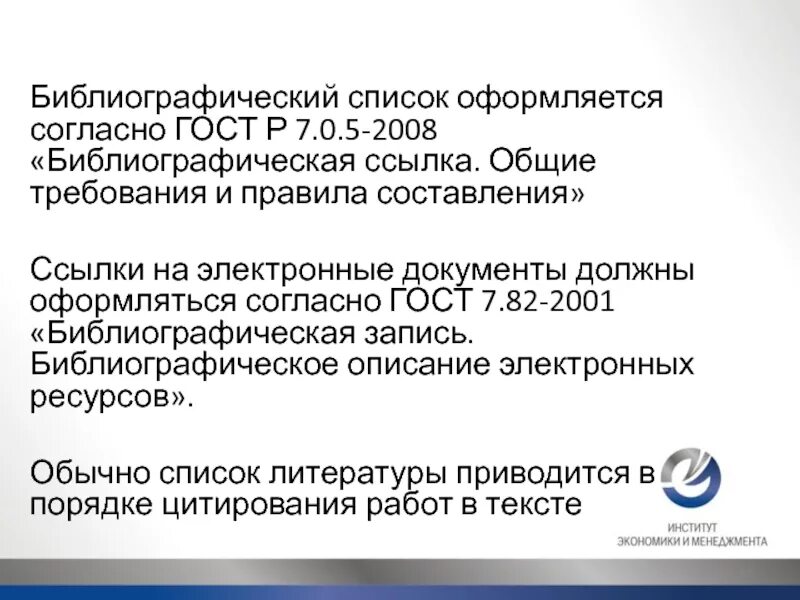 Библиографический список оформляется согласно ГОСТ Р 7.0.5-2008 «Библиографическая ссылка. Общие требования и правила составления»

Ссылки на электронные документы должны оформляться согласно ГОСТ 7.82-2001 «Библиографическая запись. Библиографическое описание электронных ресурсов».

Обычно список литературы приводится в порядке цитирования работ в тексте

ИНСТИТУТ
ЭКОНОМИКИ И МЕНЕДЖМЕНТА